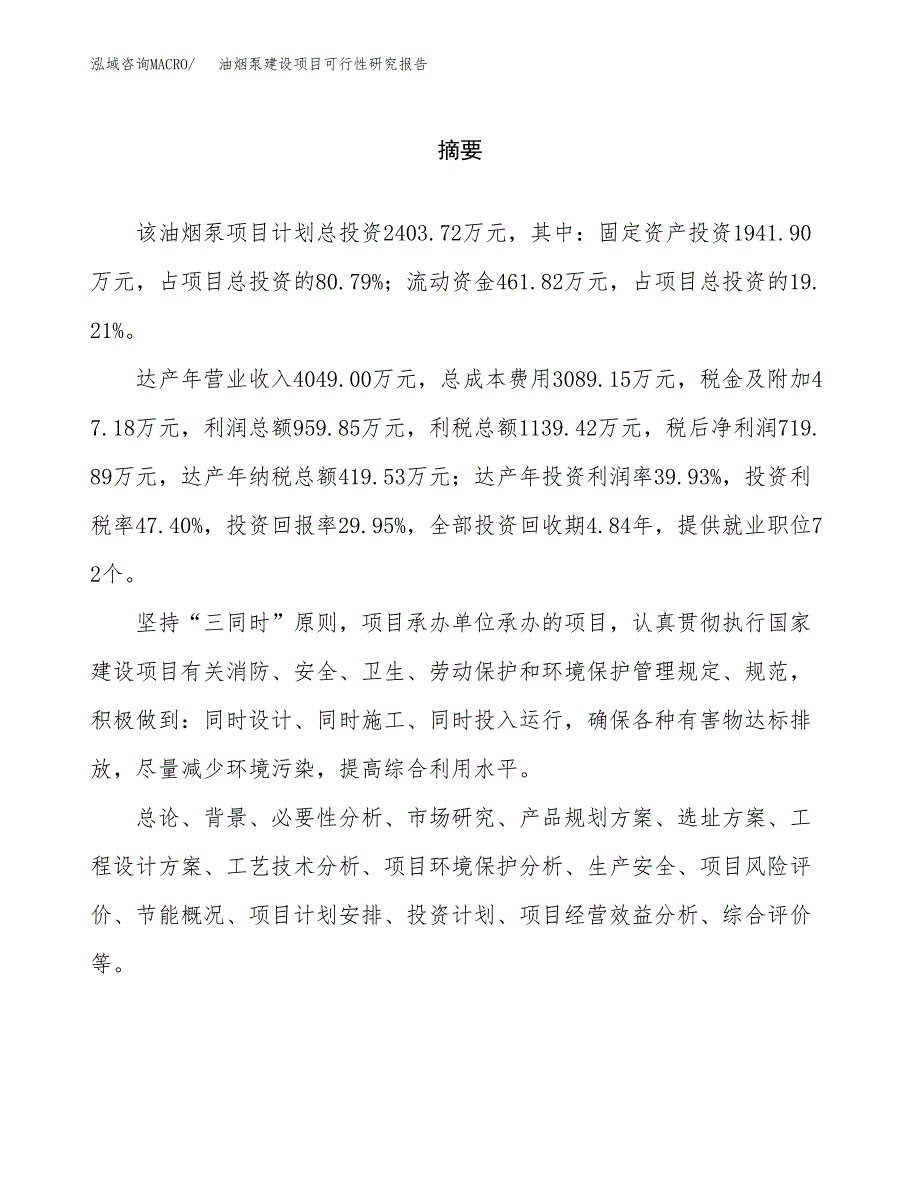 泓域咨询MACRO/　油烟泵建设项目可行性研究报告

摘要

该油烟泵项目计划总投资2403.72万元，其中：固定资产投资1941.90万元，占项目总投资的80.79%；流动资金461.82万元，占项目总投资的19.21%。

达产年营业收入4049.00万元，总成本费用3089.15万元，税金及附加47.18万元，利润总额959.85万元，利税总额1139.42万元，税后净利润719.89万元，达产年纳税总额419.53万元；达产年投资利润率39.93%，投资利税率47.40%，投资回报率29.95%，全部投资回收期4.84年，提供就业职位72个。

坚持“三同时”原则，项目承办单位承办的项目，认真贯彻执行国家建设项目有关消防、安全、卫生、劳动保护和环境保护管理规定、规范，积极做到：同时设计、同时施工、同时投入运行，确保各种有害物达标排放，尽量减少环境污染，提高综合利用水平。

总论、背景、必要性分析、市场研究、产品规划方案、选址方案、工程设计方案、工艺技术分析、项目环境保护分析、生产安全、项目风险评价、节能概况、项目计划安排、投资计划、项目经营效益分析、综合评价等。